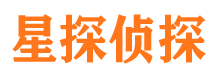 星探侦探